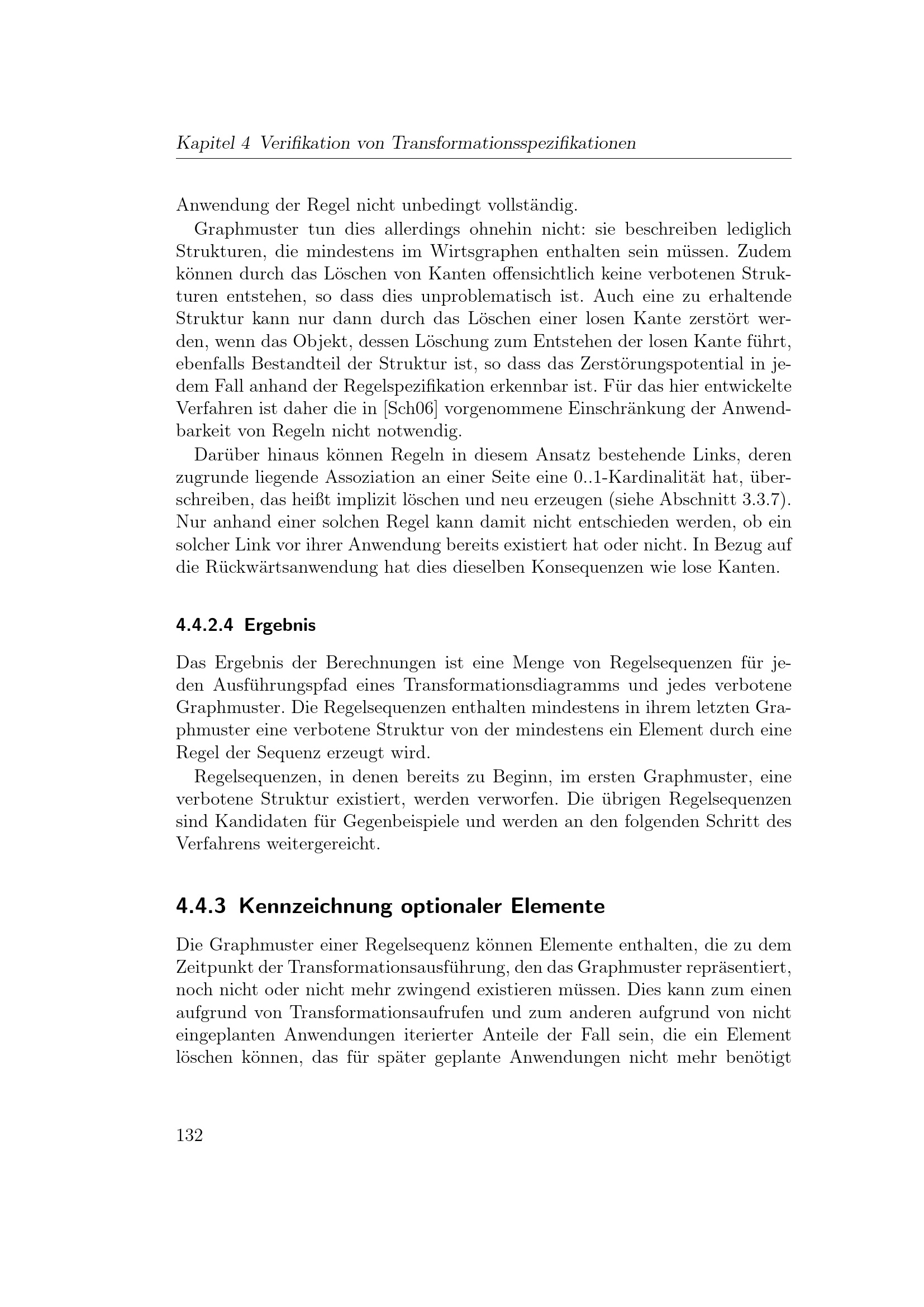 Kapitel 4 Verifikation von Transformationsspezifikationen

Anwendung der Regel nicht unbedingt vollständig.

Graphmuster tun dies allerdings ohnehin nicht: sie beschreiben lediglich Strukturen, die mindestens im Wirtsgraphen enthalten sein müssen. Zudem können durch das Löschen von Kanten offensichtlich keine verbotenen Strukturen entstehen, so dass dies unproblematisch ist. Auch eine zu erhaltende Struktur kann nur dann durch das Löschen einer losen Kante zerstört werden, wenn das Objekt, dessen Löschung zum Entstehen der losen Kante führt, ebenfalls Bestandteil der Struktur ist, so dass das Zerstörungspotential in jedem Fall anhand der Regelspezifikation erkennbar ist. Für das hier entwickelte Verfahren ist daher die in [Sch06] vorgenommene Einschränkung der Anwendbarkeit von Regeln nicht notwendig.

Darüber hinaus können Regeln in diesem Ansatz bestehende Links, deren zugrunde liegende Assoziation an einer Seite eine 0..1-Kardinalität hat, überschreiben, das heißt implizit löschen und neu erzeugen (siehe Abschnitt 3.3.7). Nur anhand einer solchen Regel kann damit nicht entschieden werden, ob ein solcher Link vor ihrer Anwendung bereits existiert hat oder nicht. In Bezug auf die Rückwärtsanwendung hat dies dieselben Konsequenzen wie lose Kanten.

4.4.2.4 Ergebnis

Das Ergebnis der Berechnungen ist eine Menge von Regelsequenzen für jeden Ausführungspfad eines Transformationsdiagramms und jedes verbotene Graphmuster. Die Regelsequenzen enthalten mindestens in ihrem letzten Graphmuster eine verbotene Struktur von der mindestens ein Element durch eine Regel der Sequenz erzeugt wird.

Regelsequenzen, in denen bereits zu Beginn, im ersten Graphmuster, eine verbotene Struktur existiert, werden verworfen. Die übrigen Regelsequenzen sind Kandidaten für Gegenbeispiele und werden an den folgenden Schritt des Verfahrens weitergereicht.

4.4.3 Kennzeichnung optionaler Elemente

Die Graphmuster einer Regelsequenz können Elemente enthalten, die zu dem Zeitpunkt der Transformationsausführung, den das Graphmuster repräsentiert, noch nicht oder nicht mehr zwingend existieren müssen. Dies kann zum einen aufgrund von Transformationsaufrufen und zum anderen aufgrund von nicht eingeplanten Anwendungen iterierter Anteile der Fall sein, die ein Element löschen können, das für später geplante Anwendungen nicht mehr benötigt

132